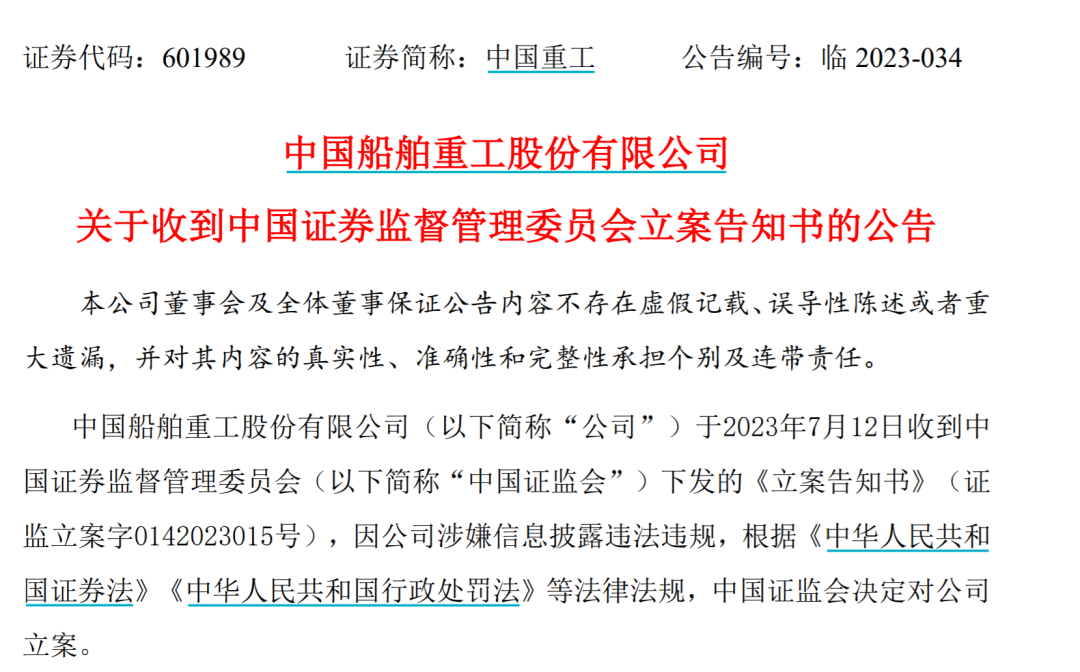 证券代码：601989 证券简称：中国重工 公告编号：临2023-034

中国船舶重工股份有限公司

关于收到中国证券监督管理委员会立案告知书的公告

本公司董事会及全体董事保证公告内容不存在虚假记载、误导性陈述或者重大遗漏，并对其内容的真实性、准确性和完整性承担个别及连带责任。

中国船舶重工股份有限公司（以下简称“公司”）于2023年7月12日收到中国证券监督管理委员会（以下简称“中国证监会”）下发的《立案告知书》（证监立案字0142023015号），因公司涉嫌信息披露违法违规，根据《中华人民共和国证券法》《中华人民共和国行政处罚法》等法律法规，中国证监会决定对公司立案。